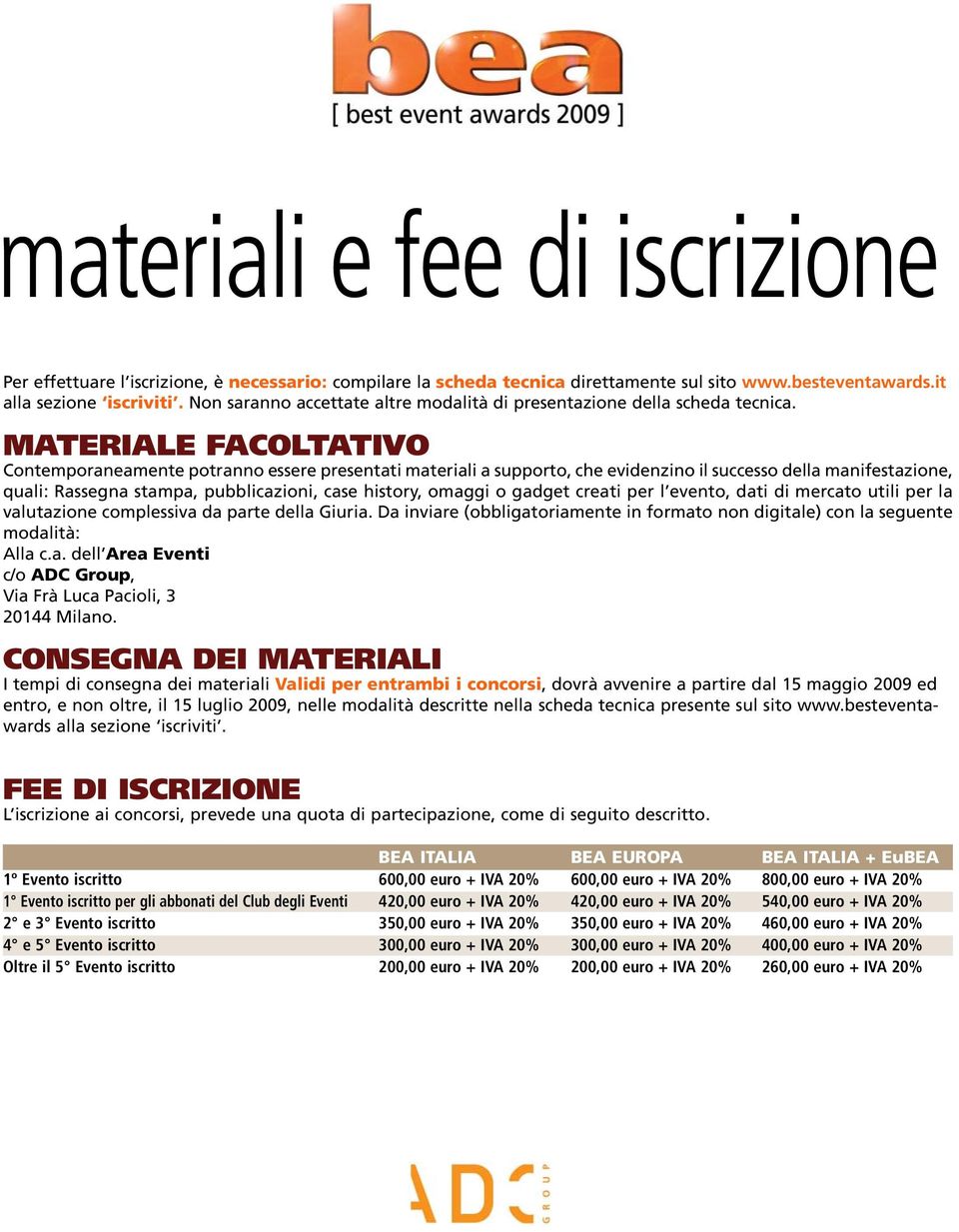 bea
[ best event awards 2009 ]

materiali e fee di iscrizione

Per effettuare l'iscrizione, è necessario: compilare la scheda tecnica direttamente sul sito www.besteventawards.it alla sezione 'iscriviti'. Non saranno accettate altre modalità di presentazione della scheda tecnica.

MATERIALE FACOLTATIVO
Contemporaneamente potranno essere presentati materiali a supporto, che evidenzino il successo della manifestazione, quali: Rassegna stampa, pubblicazioni, case history, omaggi o gadget creati per l'evento, dati di mercato utili per la valutazione complessiva da parte della Giuria. Da inviare (obbligatoriamente in formato non digitale) con la seguente modalità:
Alla c.a. dell'Area Eventi
c/o ADC Group,
Via Frà Luca Pacioli, 3
20144 Milano.

CONSEGNA DEI MATERIALI
I tempi di consegna dei materiali Validi per entrambi i concorsi, dovrà avvenire a partire dal 15 maggio 2009 ed entro, e non oltre, il 15 luglio 2009, nelle modalità descritte nella scheda tecnica presente sul sito www.besteventawards alla sezione 'iscriviti'.

FEE DI ISCRIZIONE
L'iscrizione ai concorsi, prevede una quota di partecipazione, come di seguito descritto.

| | BEA ITALIA | BEA EUROPA | BEA ITALIA + EuBEA |
|---|---|---|---|
| 1° Evento iscritto | 600,00 euro + IVA 20% | 600,00 euro + IVA 20% | 800,00 euro + IVA 20% |
| 1° Evento iscritto per gli abbonati del Club degli Eventi | 420,00 euro + IVA 20% | 420,00 euro + IVA 20% | 540,00 euro + IVA 20% |
| 2° e 3° Evento iscritto | 350,00 euro + IVA 20% | 350,00 euro + IVA 20% | 460,00 euro + IVA 20% |
| 4° e 5° Evento iscritto | 300,00 euro + IVA 20% | 300,00 euro + IVA 20% | 400,00 euro + IVA 20% |
| Oltre il 5° Evento iscritto | 200,00 euro + IVA 20% | 200,00 euro + IVA 20% | 260,00 euro + IVA 20% |

ADC GROUP